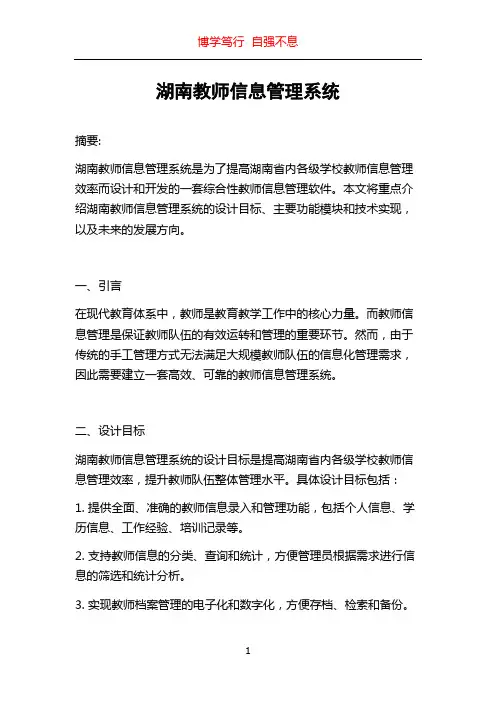 博学笃行 自强不息

湖南教师信息管理系统

摘要:

湖南教师信息管理系统是为了提高湖南省内各级学校教师信息管理效率而设计和开发的一套综合性教师信息管理软件。本文将重点介绍湖南教师信息管理系统的设计目标、主要功能模块和技术实现，以及未来的发展方向。

一、引言

在现代教育体系中，教师是教育教学工作中的核心力量。而教师信息管理是保证教师队伍的有效运转和管理的重要环节。然而，由于传统的手工管理方式无法满足大规模教师队伍的信息化管理需求，因此需要建立一套高效、可靠的教师信息管理系统。

二、设计目标

湖南教师信息管理系统的设计目标是提高湖南省内各级学校教师信息管理效率，提升教师队伍整体管理水平。具体设计目标包括：

1. 提供全面、准确的教师信息录入和管理功能，包括个人信息、学历信息、工作经验、培训记录等。

2. 支持教师信息的分类、查询和统计，方便管理员根据需求进行信息的筛选和统计分析。

3. 实现教师档案管理的电子化和数字化，方便存档、检索和备份。

1